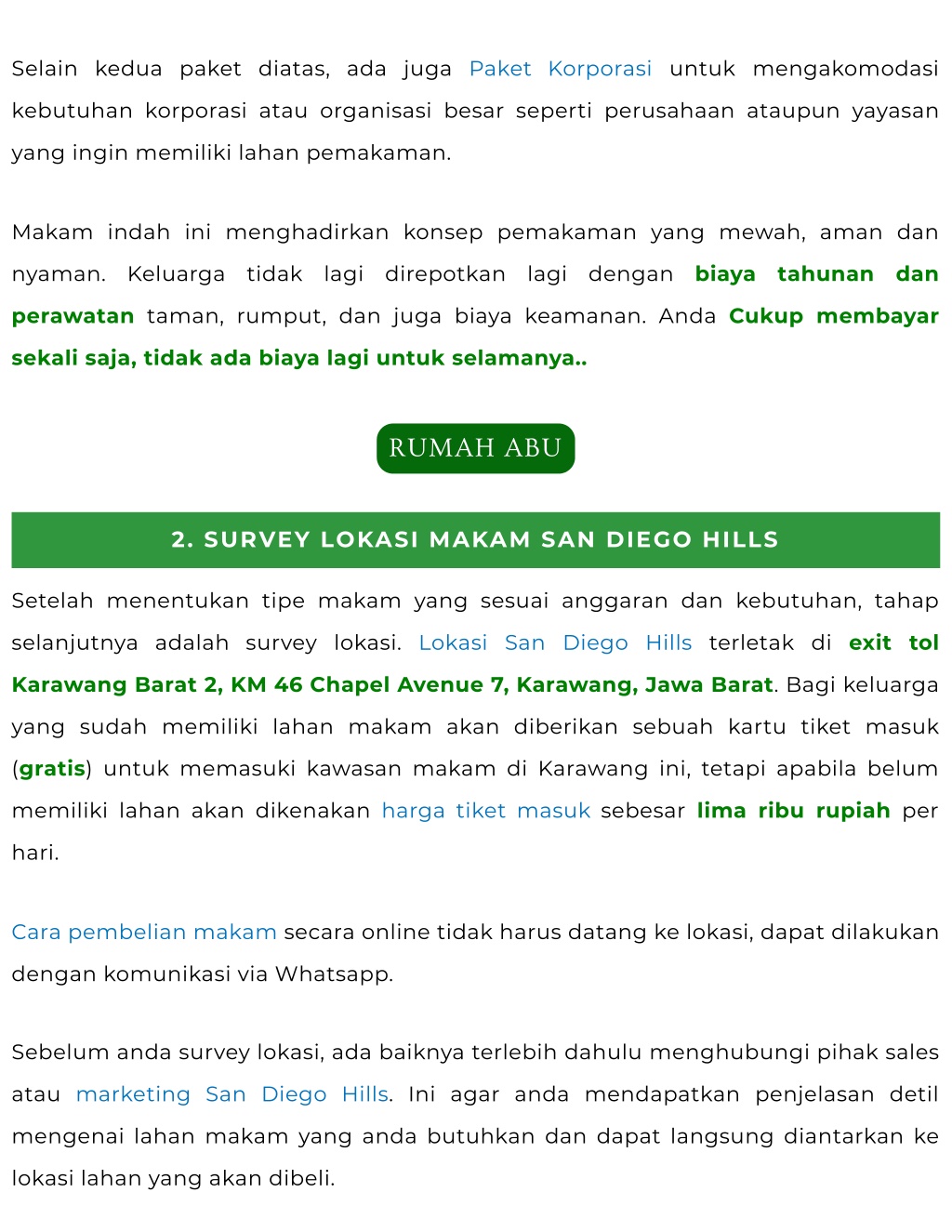 Selain kedua paket diatas, ada juga Paket Korporasi untuk mengakomodasi kebutuhan korporasi atau organisasi besar seperti perusahaan ataupun yayasan yang ingin memiliki lahan pemakaman.

Makam indah ini menghadirkan konsep pemakaman yang mewah, aman dan nyaman. Keluarga tidak lagi direpotkan lagi dengan biaya tahunan dan perawatan taman, rumput, dan juga biaya keamanan. Anda Cukup membayar sekali saja, tidak ada biaya lagi untuk selamanya..

RUMAH ABU

2. SURVEY LOKASI MAKAM SAN DIEGO HILLS

Setelah menentukan tipe makam yang sesuai anggaran dan kebutuhan, tahap selanjutnya adalah survey lokasi. Lokasi San Diego Hills terletak di exit tol Karawang Barat 2, KM 46 Chapel Avenue 7, Karawang, Jawa Barat. Bagi keluarga yang sudah memiliki lahan makam akan diberikan sebuah kartu tiket masuk (gratis) untuk memasuki kawasan makam di Karawang ini, tetapi apabila belum memiliki lahan akan dikenakan harga tiket masuk sebesar lima ribu rupiah per hari.

Cara pembelian makam secara online tidak harus datang ke lokasi, dapat dilakukan dengan komunikasi via Whatsapp.

Sebelum anda survey lokasi, ada baiknya terlebih dahulu menghubungi pihak sales atau marketing San Diego Hills. Ini agar anda mendapatkan penjelasan detil mengenai lahan makam yang anda butuhkan dan dapat langsung diantarkan ke lokasi lahan yang akan dibeli.